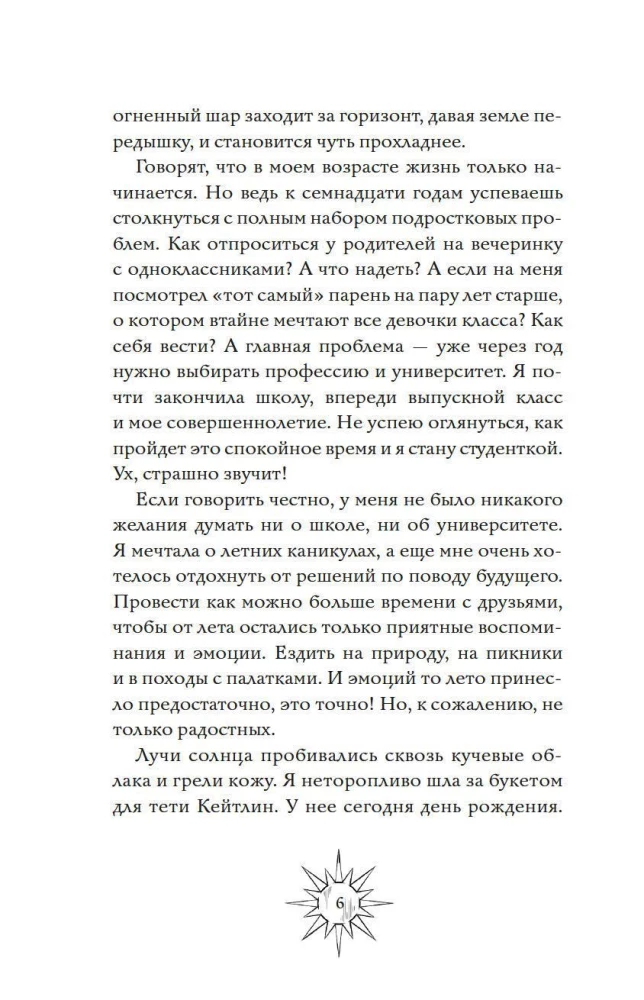 огненный шар заходит за горизонт, давая земле передышку, и становится чуть прохладнее.

Говорят, что в моем возрасте жизнь только начинается. Но ведь к семнадцати годам успеваешь столкнуться с полным набором подростковых проблем. Как отпроситься у родителей на вечеринку с одноклассниками? А что надеть? А если на меня посмотрел «тот самый» парень на пару лет старше, о котором втайне мечтают все девочки класса? Как себя вести? А главная проблема — уже через год нужно выбирать профессию и университет. Я почти закончила школу, впереди выпускной класс и мое совершеннолетие. Не успею оглянуться, как пройдет это спокойное время и я стану студенткой. Ух, страшно звучит!

Если говорить честно, у меня не было никакого желания думать ни о школе, ни об университете. Я мечтала о летних каникулах, а еще мне очень хотелось отдохнуть от решений по поводу будущего. Провести как можно больше времени с друзьями, чтобы от лета остались только приятные воспоминания и эмоции. Ездить на природу, на пикники и в походы с палатками. И эмоций то лето принесло предостаточно, это точно! Но, к сожалению, не только радостных.

Лучи солнца пробивались сквозь кучевые облака и грели кожу. Я неторопливо шла за букетом для тети Кейтлин. У нее сегодня день рождения.

6